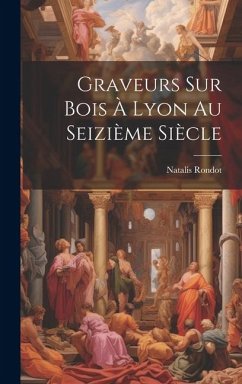 Graveurs Sur Bois À Lyon Au Seizième Siècle

Natalis Rondot